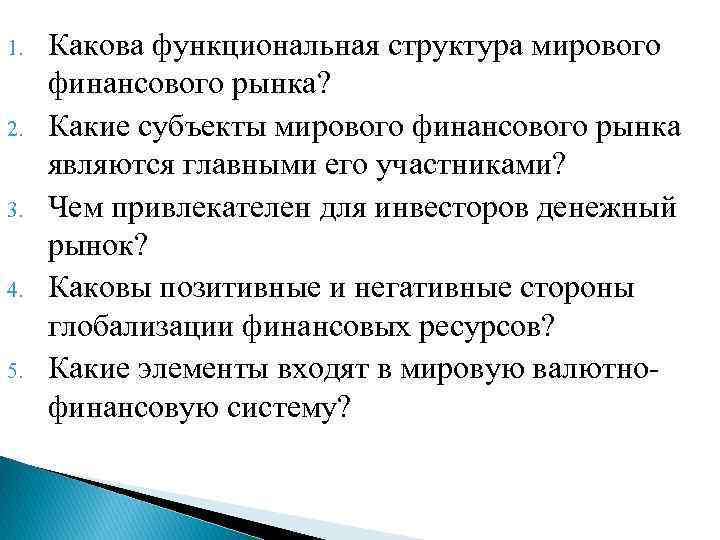 1. Какова функциональная структура мирового финансового рынка?
2. Какие субъекты мирового финансового рынка являются главными его участниками?
3. Чем привлекателен для инвесторов денежный рынок?
4. Каковы позитивные и негативные стороны глобализации финансовых ресурсов?
5. Какие элементы входят в мировую валютно-финансовую систему?